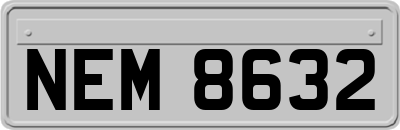 NEM 8632